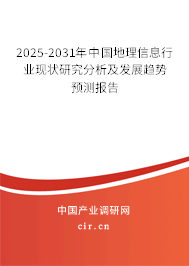 2025-2031年中国地理信息行业现状研究分析及发展趋势预测报告

中国产业调研网

cir.cn